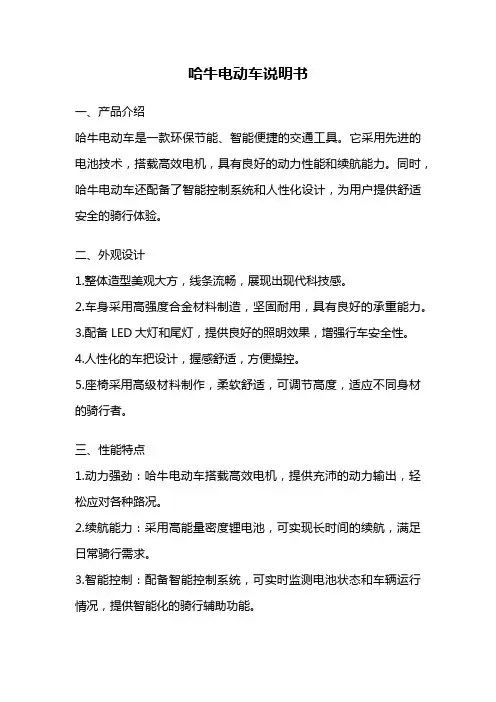 哈牛电动车说明书

一、产品介绍

哈牛电动车是一款环保节能、智能便捷的交通工具。它采用先进的电池技术，搭载高效电机，具有良好的动力性能和续航能力。同时，哈牛电动车还配备了智能控制系统和人性化设计，为用户提供舒适安全的骑行体验。

二、外观设计

1.整体造型美观大方，线条流畅，展现出现代科技感。

2.车身采用高强度合金材料制造，坚固耐用，具有良好的承重能力。

3.配备 LED 大灯和尾灯，提供良好的照明效果，增强行车安全性。

4.人性化的车把设计，握感舒适，方便操控。

5.座椅采用高级材料制作，柔软舒适，可调节高度，适应不同身材的骑行者。

三、性能特点

1.动力强劲：哈牛电动车搭载高效电机，提供充沛的动力输出，轻松应对各种路况。

2.续航能力：采用高能量密度锂电池，可实现长时间的续航，满足日常骑行需求。

3.智能控制：配备智能控制系统，可实时监测电池状态和车辆运行情况，提供智能化的骑行辅助功能。